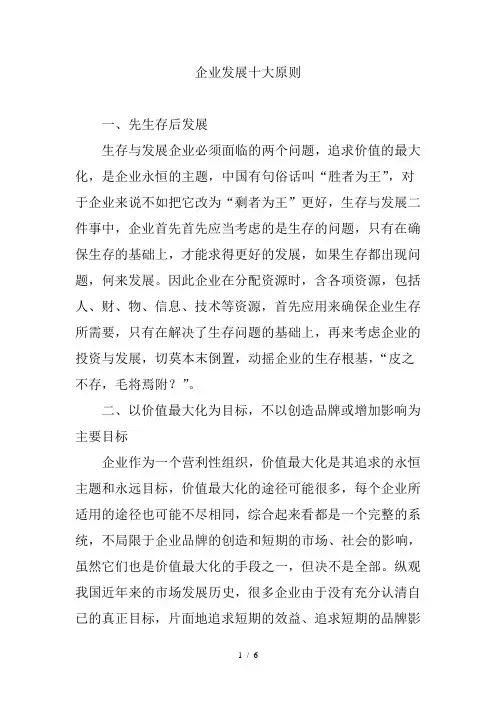 企业发展十大原则

一、先生存后发展

生存与发展企业必须面临的两个问题，追求价值的最大化，是企业永恒的主题，中国有句俗话叫“胜者为王”，对于企业来说不如把它改为“剩者为王”更好，生存与发展二件事中，企业首先首先应当考虑的是生存的问题，只有在确保生存的基础上，才能求得更好的发展，如果生存都出现问题，何来发展。因此企业在分配资源时，含各项资源，包括人、财、物、信息、技术等资源，首先应用来确保企业生存所需要，只有在解决了生存问题的基础上，再来考虑企业的投资与发展，切莫本末倒置，动摇企业的生存根基，“皮之不存，毛将焉附？”。

二、以价值最大化为目标，不以创造品牌或增加影响为主要目标

企业作为一个营利性组织，价值最大化是其追求的永恒主题和永远目标，价值最大化的途径可能很多，每个企业所适用的途径也可能不尽相同，综合起来看都是一个完整的系统，不局限于企业品牌的创造和短期的市场、社会的影响，虽然它们也是价值最大化的手段之一，但决不是全部。纵观我国近年来的市场发展历史，很多企业由于没有充分认清自己的真正目标，片面地追求短期的效益、追求短期的品牌影

1 / 6